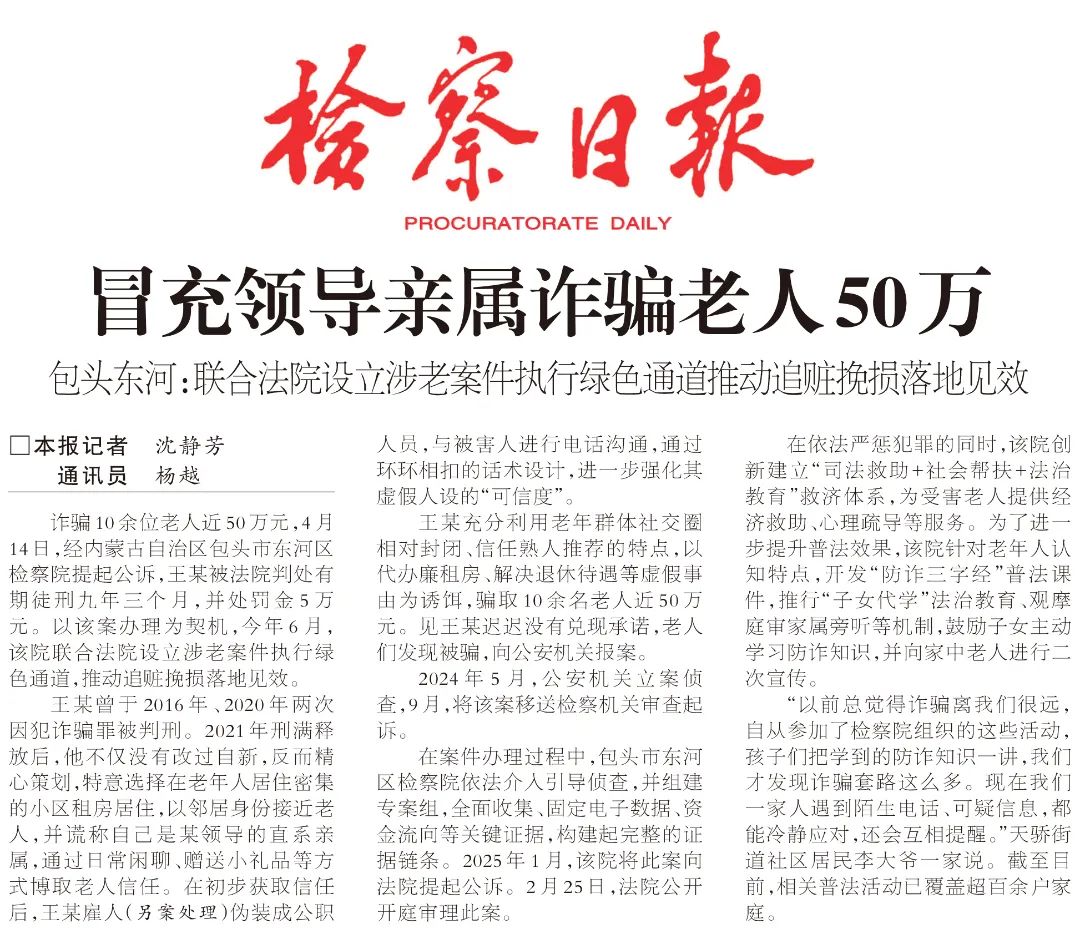 检察日报

PROCURATORATE DAILY

冒充领导亲属诈骗老人50万

包头东河：联合法院设立涉老案件执行绿色通道推动追赃挽损落地见效

□本报记者 沈静芳
通讯员 杨越

诈骗10余位老人近50万元，4月14日，经内蒙古自治区包头市东河区检察院提起公诉，王某被法院判处有期徒刑九年三个月，并处罚金5万元。以该案办理为契机，今年6月，该院联合法院设立涉老案件执行绿色通道，推动追赃挽损落地见效。

王某曾于2016年、2020年两次因犯诈骗罪被判刑。2021年刑满释放后，他不仅没有改过自新，反而精心策划，特意选择在老年人居住密集的小区租房居住，以邻居身份接近老人，并谎称自己是某领导的直系亲属，通过日常闲聊、赠送小礼品等方式博取老人信任。在初步获取信任后，王某雇人（另案处理）伪装成公职人员，与被害人进行电话沟通，通过环环相扣的话术设计，进一步强化其虚假人设的“可信度”。

王某充分利用老年群体社交圈相对封闭、信任熟人推荐的特点，以代办廉租房、解决退休待遇等虚假事由为诱饵，骗取10余名老人近50万元。见王某迟迟没有兑现承诺，老人们发现被骗，向公安机关报案。

2024年5月，公安机关立案侦查，9月，将该案移送检察机关审查起诉。

在案件办理过程中，包头市东河区检察院依法介入引导侦查，并组建专案组，全面收集、固定电子数据、资金流向等关键证据，构建起完整的证据链条。2025年1月，该院将此案向法院提起公诉。2月25日，法院公开开庭审理此案。

在依法严惩犯罪的同时，该院创新建立“司法救助+社会帮扶+法治教育”救济体系，为受害老人提供经济救助、心理疏导等服务。为了进一步提升普法效果，该院针对老年人认知特点，开发“防诈三字经”普法课件，推行“子女代学”法治教育、观摩庭审家属旁听等机制，鼓励子女主动学习防诈知识，并向家中老人进行二次宣传。

“以前总觉得诈骗离我们很远，自从参加了检察院组织的这些活动，孩子们把学到的防诈知识一讲，我们才发现诈骗套路这么多。现在我们一家人遇到陌生电话、可疑信息，都能冷静应对，还会互相提醒。”天骄街道社区居民李大爷一家说。截至目前，相关普法活动已覆盖超百余户家庭。